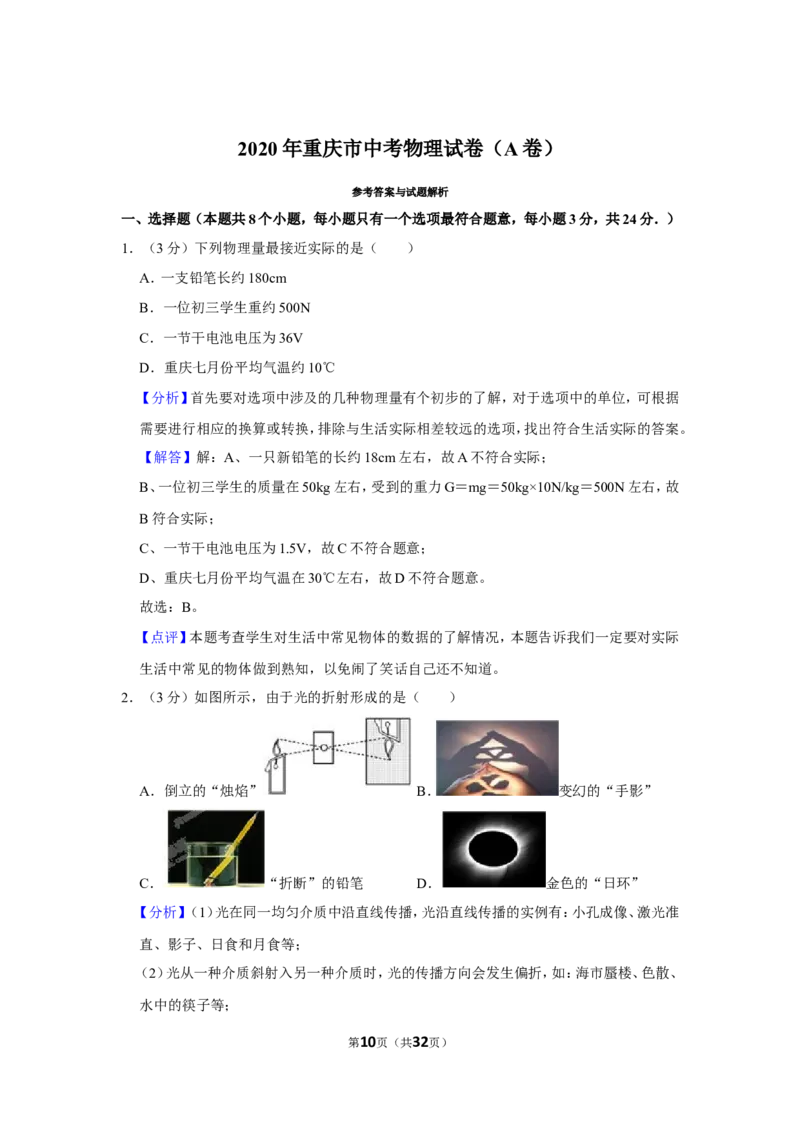 2020年重庆市中考物理试卷（A卷）

参考答案与试题解析

一、选择题（本题共8个小题，每小题只有一个选项最符合题意，每小题3分，共24分．）

1．（3分）下列物理量最接近实际的是（　　）

A．一支铅笔长约180cm

B．一位初三学生重约500N

C．一节干电池电压为36V

D．重庆七月份平均气温约10℃

【分析】首先要对选项中涉及的几种物理量有个初步的了解，对于选项中的单位，可根据需要进行相应的换算或转换，排除与生活实际相差较远的选项，找出符合生活实际的答案。

【解答】解：A、一只新铅笔的长约18cm左右，故A不符合实际；

B、一位初三学生的质量在50kg左右，受到的重力G＝mg＝50kg×10N/kg＝500N左右，故B符合实际；

C、一节干电池电压为1.5V，故C不符合题意；

D、重庆七月份平均气温在30℃左右，故D不符合题意。

故选：B。

【点评】本题考查学生对生活中常见物体的数据的了解情况，本题告诉我们一定要对实际生活中常见的物体做到熟知，以免闹了笑话自己还不知道。

2．（3分）如图所示，由于光的折射形成的是（　　）

A．倒立的“烛焰”　B．变幻的“手影”

C．“折断”的铅笔　D．金色的“日环”

【分析】(1)光在同一均匀介质中沿直线传播，光沿直线传播的实例有：小孔成像、激光准直、影子、日食和月食等；

(2)光从一种介质斜射入另一种介质时，光的传播方向会发生偏折，如：海市蜃楼、色散、水中的筷子等；

第10页（共32页）